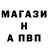 МАГАЗИ
Н
А ПВП